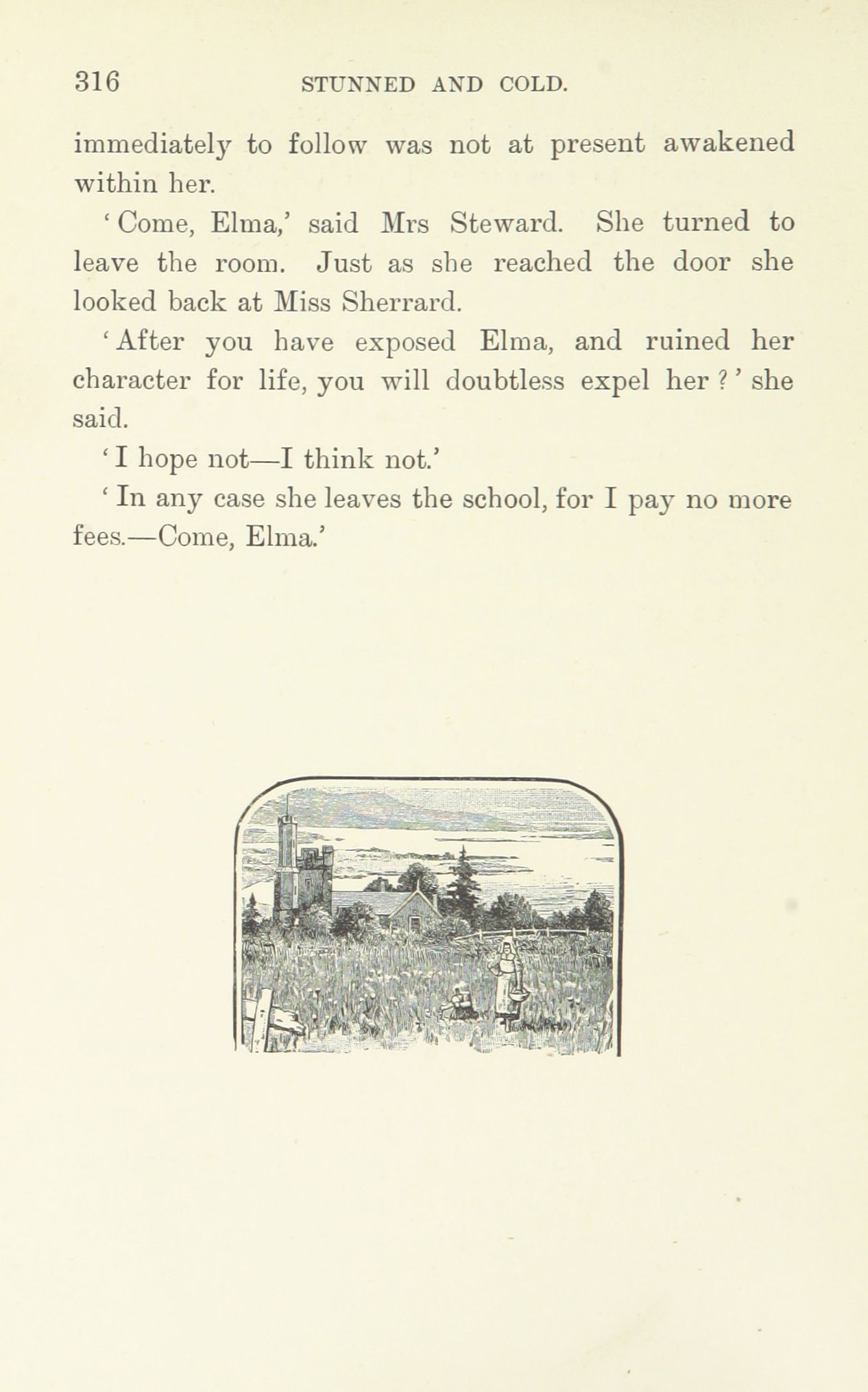 316 STUNNED AND COLD.

immediately to follow was not at present awakened within her.

'Come, Elma,' said Mrs Steward. She turned to leave the room. Just as she reached the door she looked back at Miss Sherrard.

'After you have exposed Elma, and ruined her character for life, you will doubtless expel her?' she said.

'I hope not—I think not.'

'In any case she leaves the school, for I pay no more fees.—Come, Elma.'